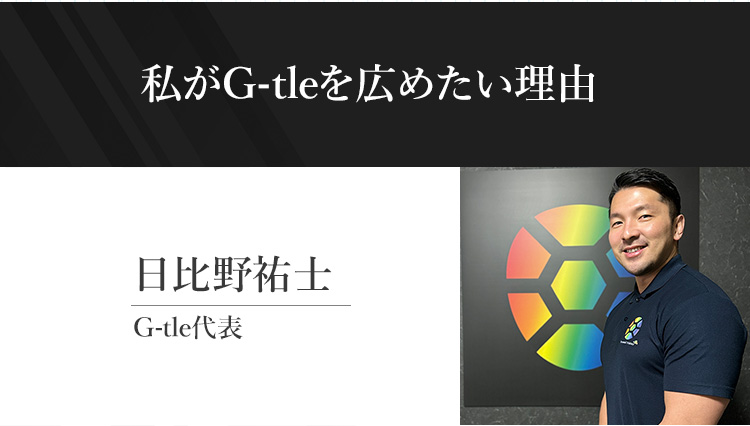 私がG-tleを広めたい理由

日比野祐士

G-tle代表